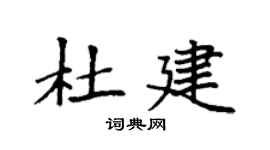 杜建

词典网